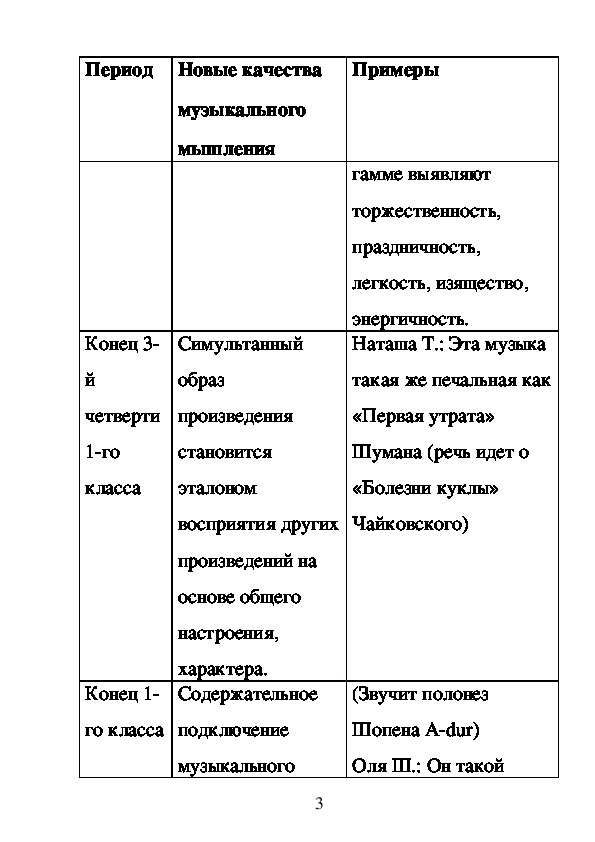 | Период | Новые качества музыкального мышления | Примеры |
|---|---|---|
| | | гамме выявляют торжественность, праздничность, легкость, изящество, энергичность. |
| Конец 3-й четверти 1-го класса | Симультанный образ произведения становится эталоном восприятия других произведений на основе общего настроения, характера. | Наташа Т.: Эта музыка такая же печальная как «Первая утрата» Шумана (речь идет о «Болезни куклы» Чайковского) |
| Конец 1-го класса | Содержательное подключение музыкального | (Звучит полонез Шопена A-dur) Оля Ш.: Он такой |

3